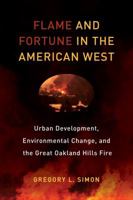 FLAME AND FORTUNE IN THE AMERICAN WEST

Urban Development, Environmental Change, and the Great Oakland Hills Fire

GREGORY L. SIMON